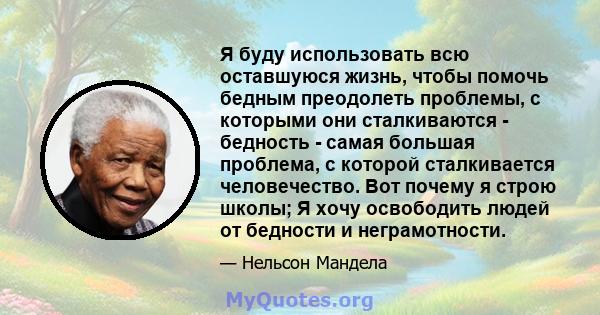 Я буду использовать всю оставшуюся жизнь, чтобы помочь бедным преодолеть проблемы, с которыми они сталкиваются - бедность - самая большая проблема, с которой сталкивается человечество. Вот почему я строю школы; Я хочу освободить людей от бедности и неграмотности.

— Нельсон Мандела

MyQuotes.org